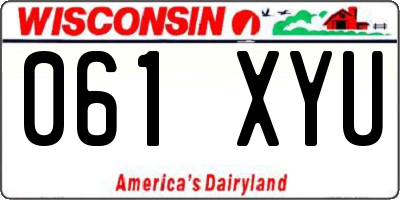 WISCONSIN

061 XYU

America's Dairyland